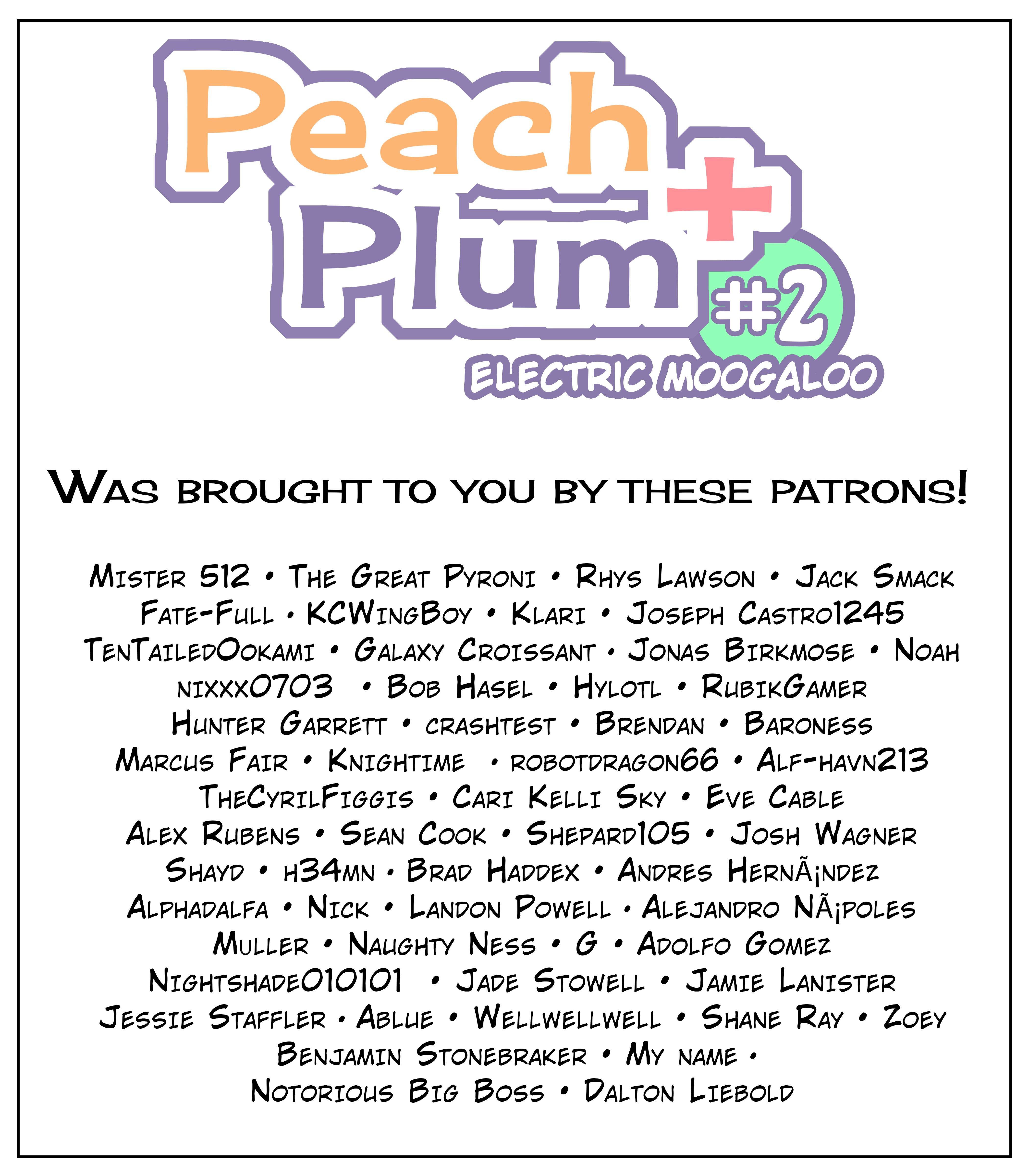 Peach + Plum #2
ELECTRIC MOOGALOO

Was brought to you by these patrons!

Mister 512 • The Great Pyroni • Rhys Lawson • Jack Smack
Fate-Full • KCWingBoy • Klari • Joseph Castro1245
TenTailedOokami • Galaxy Croissant • Jonas Birkmose • Noah
nixxx0703 • Bob Hasel • Hylotl • RubikGamer
Hunter Garrett • crashtest • Brendan • Baroness
Marcus Fair • Knightime • robotdragon66 • Alf-havn213
TheCyrilFiggis • Cari Kelli Sky • Eve Cable
Alex Rubens • Sean Cook • Shepard105 • Josh Wagner
Shayd • h34mn • Brad Haddex • Andres HernÃ¡ndez
Alphadalfa • Nick • Landon Powell • Alejandro NÃ¡poles
Muller • Naughty Ness • G • Adolfo Gomez
Nightshade010101 • Jade Stowell • Jamie Lanister
Jessie Staffler • Ablue • Wellwellwell • Shane Ray • Zoey
Benjamin Stonebraker • My name •
Notorious Big Boss • Dalton Liebold